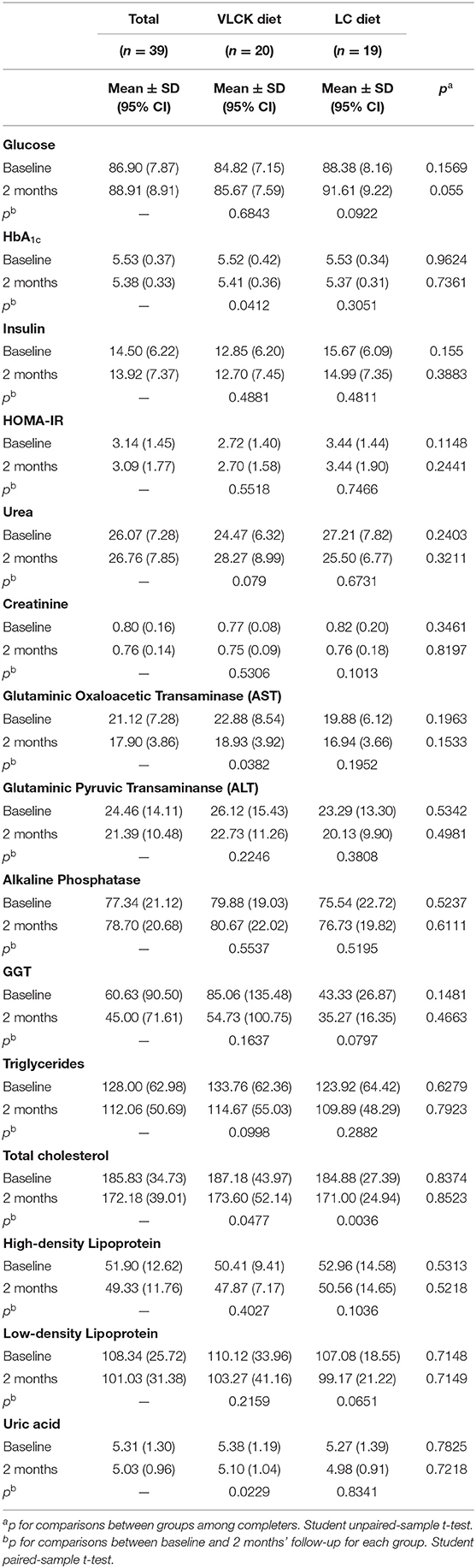 |  | Total | VLCK diet | LC diet |  |
|---|---|---|---|---|
|  | ($n$ = 39) | ($n$ = 20) | ($n$ = 19) |  |
|  | Mean ± SD (95% CI) | Mean ± SD (95% CI) | Mean ± SD (95% CI) | $p^a$ |
| **Glucose** |  |  |  |  |
| Baseline | 86.90 (7.87) | 84.82 (7.15) | 88.38 (8.16) | 0.1569 |
| 2 months | 88.91 (8.91) | 85.67 (7.59) | 91.61 (9.22) | 0.055 |
| $p^b$ | — | 0.6843 | 0.0922 |  |
| **HbA$_{1c}$** |  |  |  |  |
| Baseline | 5.53 (0.37) | 5.52 (0.42) | 5.53 (0.34) | 0.9624 |
| 2 months | 5.38 (0.33) | 5.41 (0.36) | 5.37 (0.31) | 0.7361 |
| $p^b$ | — | 0.0412 | 0.3051 |  |
| **Insulin** |  |  |  |  |
| Baseline | 14.50 (6.22) | 12.85 (6.20) | 15.67 (6.09) | 0.155 |
| 2 months | 13.92 (7.37) | 12.70 (7.45) | 14.99 (7.35) | 0.3883 |
| $p^b$ | — | 0.4881 | 0.4811 |  |
| **HOMA-IR** |  |  |  |  |
| Baseline | 3.14 (1.45) | 2.72 (1.40) | 3.44 (1.44) | 0.1148 |
| 2 months | 3.09 (1.77) | 2.70 (1.58) | 3.44 (1.90) | 0.2441 |
| $p^b$ | — | 0.5518 | 0.7466 |  |
| **Urea** |  |  |  |  |
| Baseline | 26.07 (7.28) | 24.47 (6.32) | 27.21 (7.82) | 0.2403 |
| 2 months | 26.76 (7.85) | 28.27 (8.99) | 25.50 (6.77) | 0.3211 |
| $p^b$ | — | 0.079 | 0.6731 |  |
| **Creatinine** |  |  |  |  |
| Baseline | 0.80 (0.16) | 0.77 (0.08) | 0.82 (0.20) | 0.3461 |
| 2 months | 0.76 (0.14) | 0.75 (0.09) | 0.76 (0.18) | 0.8197 |
| $p^b$ | — | 0.5306 | 0.1013 |  |
| **Glutaminic Oxaloacetic Transaminase (AST)** |  |  |  |  |
| Baseline | 21.12 (7.28) | 22.88 (8.54) | 19.88 (6.12) | 0.1963 |
| 2 months | 17.90 (3.86) | 18.93 (3.92) | 16.94 (3.66) | 0.1533 |
| $p^b$ | — | 0.0382 | 0.1952 |  |
| **Glutaminic Pyruvic Transaminanse (ALT)** |  |  |  |  |
| Baseline | 24.46 (14.11) | 26.12 (15.43) | 23.29 (13.30) | 0.5342 |
| 2 months | 21.39 (10.48) | 22.73 (11.26) | 20.13 (9.90) | 0.4981 |
| $p^b$ | — | 0.2246 | 0.3808 |  |
| **Alkaline Phosphatase** |  |  |  |  |
| Baseline | 77.34 (21.12) | 79.88 (19.03) | 75.54 (22.72) | 0.5237 |
| 2 months | 78.70 (20.68) | 80.67 (22.02) | 76.73 (19.82) | 0.6111 |
| $p^b$ | — | 0.5537 | 0.5195 |  |
| **GGT** |  |  |  |  |
| Baseline | 60.63 (90.50) | 85.06 (135.48) | 43.33 (26.87) | 0.1481 |
| 2 months | 45.00 (71.61) | 54.73 (100.75) | 35.27 (16.35) | 0.4663 |
| $p^b$ | — | 0.1637 | 0.0797 |  |
| **Triglycerides** |  |  |  |  |
| Baseline | 128.00 (62.98) | 133.76 (62.36) | 123.92 (64.42) | 0.6279 |
| 2 months | 112.06 (50.69) | 114.67 (55.03) | 109.89 (48.29) | 0.7923 |
| $p^b$ | — | 0.0998 | 0.2882 |  |
| **Total cholesterol** |  |  |  |  |
| Baseline | 185.83 (34.73) | 187.18 (43.97) | 184.88 (27.39) | 0.8374 |
| 2 months | 172.18 (39.01) | 173.60 (52.14) | 171.00 (24.94) | 0.8523 |
| $p^b$ | — | 0.0477 | 0.0036 |  |
| **High-density Lipoprotein** |  |  |  |  |
| Baseline | 51.90 (12.62) | 50.41 (9.41) | 52.96 (14.58) | 0.5313 |
| 2 months | 49.33 (11.76) | 47.87 (7.17) | 50.56 (14.65) | 0.5218 |
| $p^b$ | — | 0.4027 | 0.1036 |  |
| **Low-density Lipoprotein** |  |  |  |  |
| Baseline | 108.34 (25.72) | 110.12 (33.96) | 107.08 (18.55) | 0.7148 |
| 2 months | 101.03 (31.38) | 103.27 (41.16) | 99.17 (21.22) | 0.7149 |
| $p^b$ | — | 0.2159 | 0.0651 |  |
| **Uric acid** |  |  |  |  |
| Baseline | 5.31 (1.30) | 5.38 (1.19) | 5.27 (1.39) | 0.7825 |
| 2 months | 5.03 (0.96) | 5.10 (1.04) | 4.98 (0.91) | 0.7218 |
| $p^b$ | — | 0.0229 | 0.8341 |  |

$^a$p for comparisons between groups among completers. Student unpaired-sample t-test.
$^b$p for comparisons between baseline and 2 months' follow-up for each group. Student paired-sample t-test.